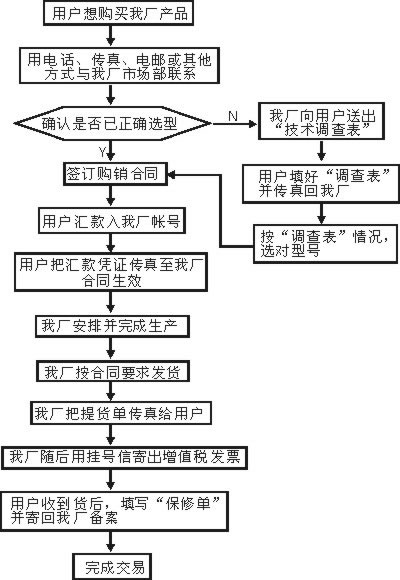 用户想购买我厂产品

用电话、传真、电邮或其他方式与我厂市场部联系

确认是否已正确选型

N

我厂向用户送出“技术调查表”

用户填好“调查表”并传真回我厂

按“调查表”情况，选对型号

Y

签订购销合同

用户汇款入我厂帐号

用户把汇款凭证传真至我厂合同生效

我厂安排并完成生产

我厂按合同要求发货

我厂把提货单传真给用户

我厂随后用挂号信寄出增值税发票

用户收到货后，填写“保修单”并寄回我厂备案

完成交易